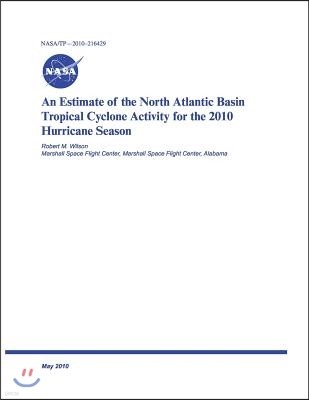 NASA/TP—2010–216429

NASA

An Estimate of the North Atlantic Basin Tropical Cyclone Activity for the 2010 Hurricane Season

Robert M. Wilson
Marshall Space Flight Center, Marshall Space Flight Center, Alabama

May 2010